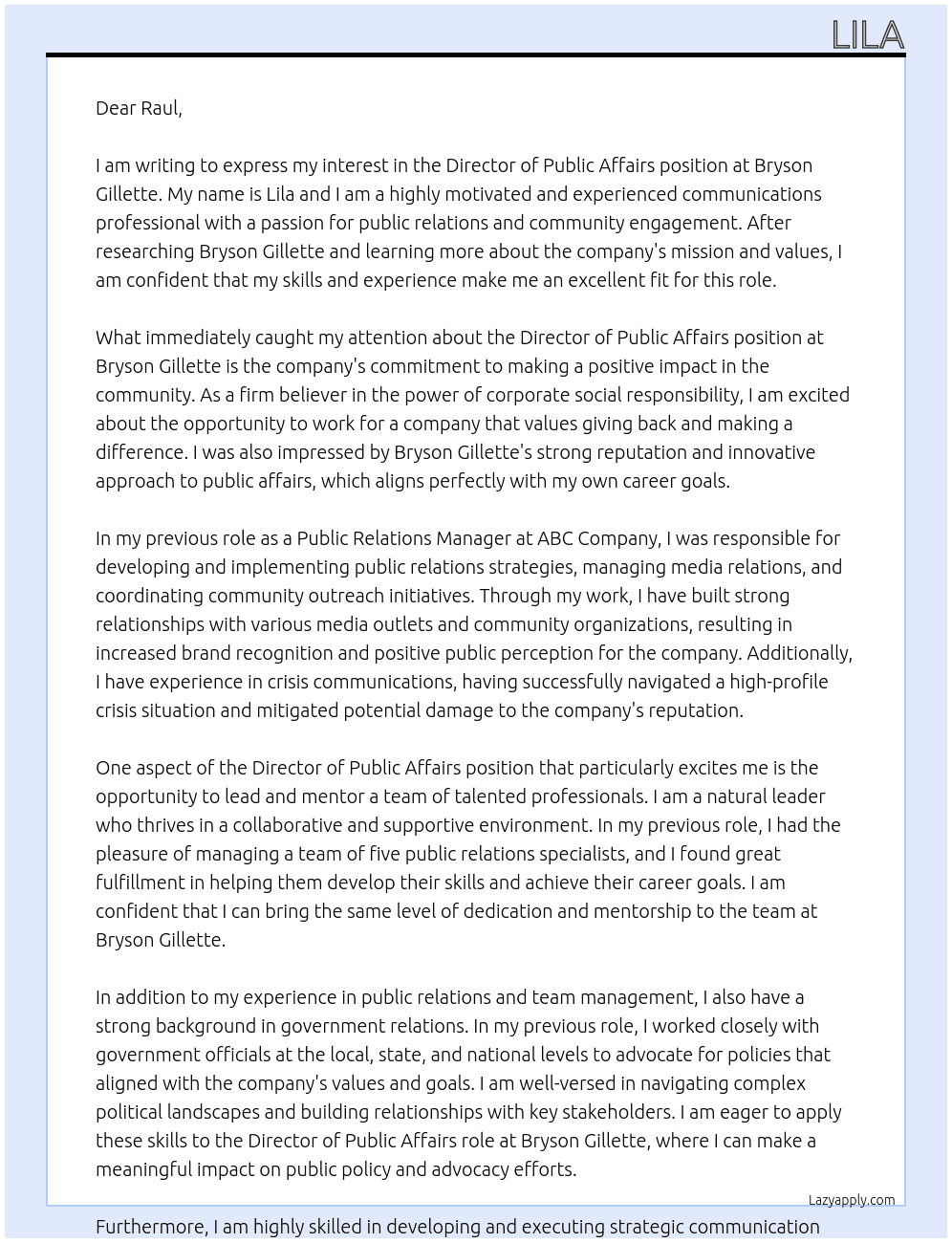 LILA

Dear Raul,

I am writing to express my interest in the Director of Public Affairs position at Bryson Gillette. My name is Lila and I am a highly motivated and experienced communications professional with a passion for public relations and community engagement. After researching Bryson Gillette and learning more about the company's mission and values, I am confident that my skills and experience make me an excellent fit for this role.

What immediately caught my attention about the Director of Public Affairs position at Bryson Gillette is the company's commitment to making a positive impact in the community. As a firm believer in the power of corporate social responsibility, I am excited about the opportunity to work for a company that values giving back and making a difference. I was also impressed by Bryson Gillette's strong reputation and innovative approach to public affairs, which aligns perfectly with my own career goals.

In my previous role as a Public Relations Manager at ABC Company, I was responsible for developing and implementing public relations strategies, managing media relations, and coordinating community outreach initiatives. Through my work, I have built strong relationships with various media outlets and community organizations, resulting in increased brand recognition and positive public perception for the company. Additionally, I have experience in crisis communications, having successfully navigated a high-profile crisis situation and mitigated potential damage to the company's reputation.

One aspect of the Director of Public Affairs position that particularly excites me is the opportunity to lead and mentor a team of talented professionals. I am a natural leader who thrives in a collaborative and supportive environment. In my previous role, I had the pleasure of managing a team of five public relations specialists, and I found great fulfillment in helping them develop their skills and achieve their career goals. I am confident that I can bring the same level of dedication and mentorship to the team at Bryson Gillette.

In addition to my experience in public relations and team management, I also have a strong background in government relations. In my previous role, I worked closely with government officials at the local, state, and national levels to advocate for policies that aligned with the company's values and goals. I am well-versed in navigating complex political landscapes and building relationships with key stakeholders. I am eager to apply these skills to the Director of Public Affairs role at Bryson Gillette, where I can make a meaningful impact on public policy and advocacy efforts.

Lazyapply.com

Furthermore, I am highly skilled in developing and executing strategic communication